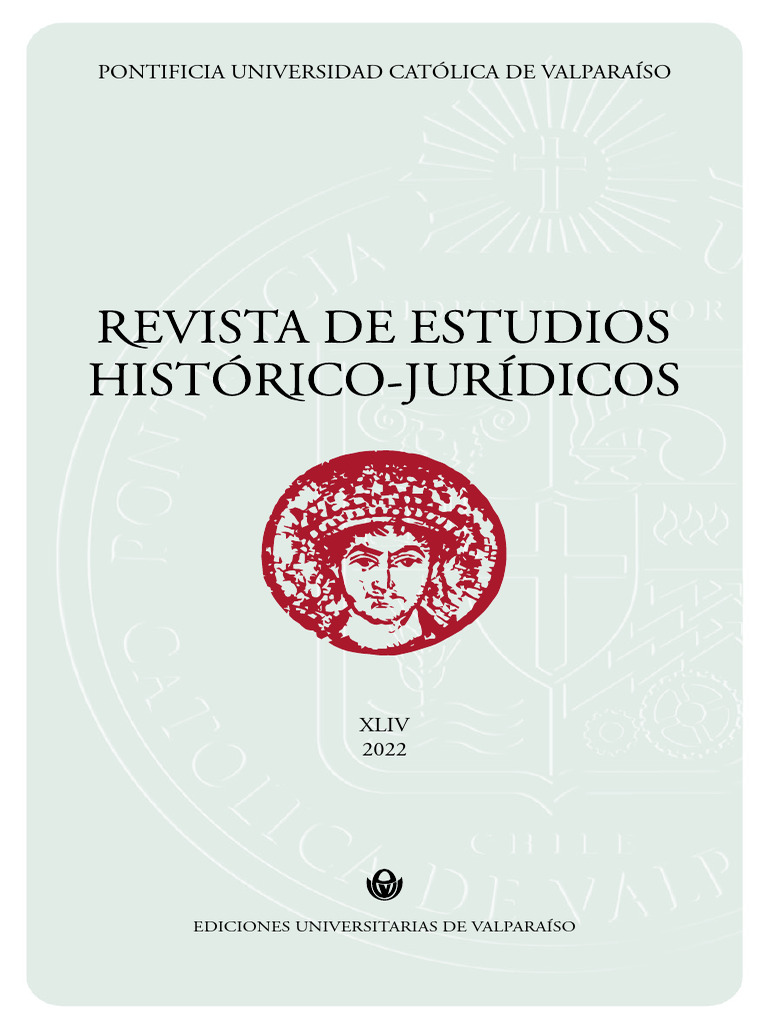 PONTIFICIA UNIVERSIDAD CATÓLICA DE VALPARAÍSO

REVISTA DE ESTUDIOS HISTÓRICO-JURÍDICOS

XLIV
2022

EDICIONES UNIVERSITARIAS DE VALPARAÍSO